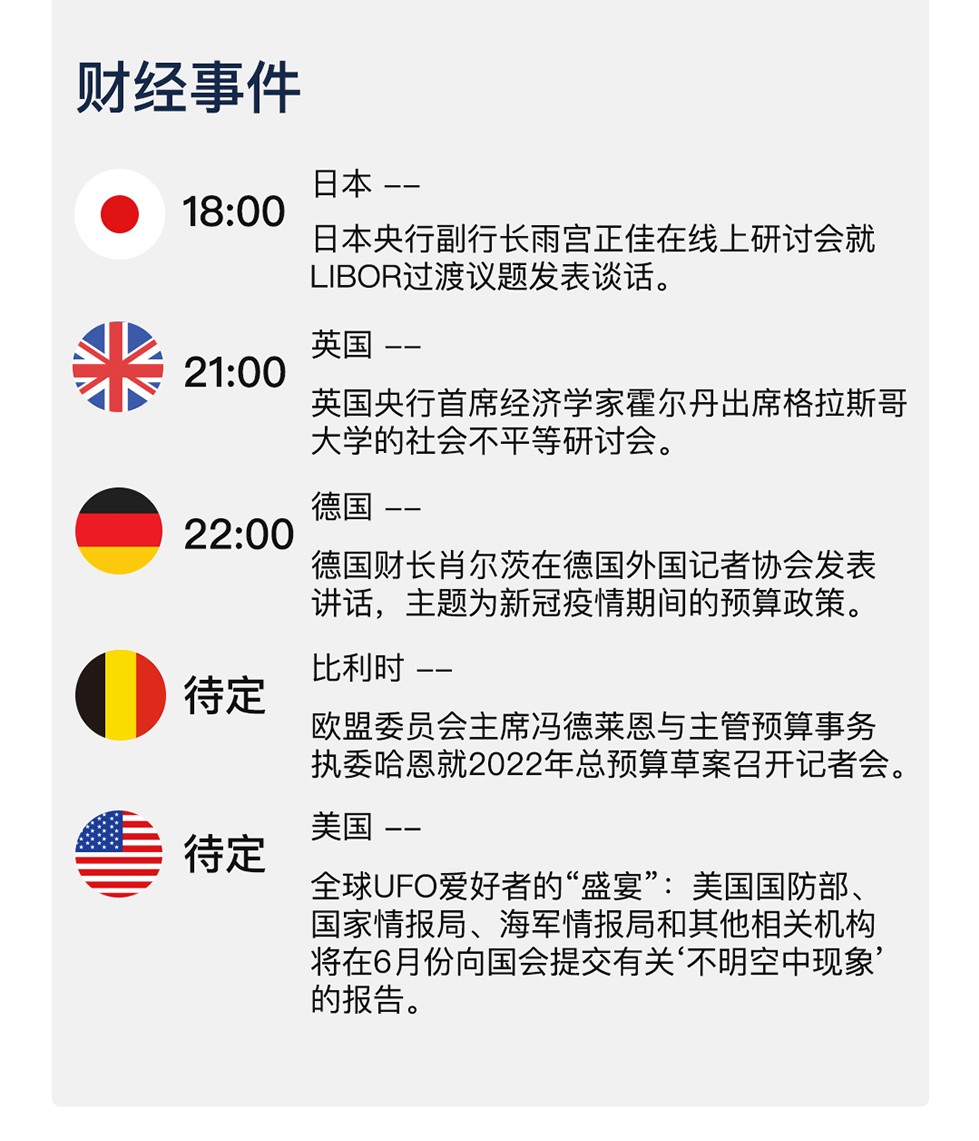 财经事件

18:00
日本 ——

日本央行副行长雨宫正佳在线上研讨会就LIBOR过渡议题发表谈话。

21:00
英国 ——

英国央行首席经济学家霍尔丹出席格拉斯哥大学的社会不平等研讨会。

22:00
德国 ——

德国财长肖尔茨在德国外国记者协会发表讲话，主题为新冠疫情期间的预算政策。

待定
比利时 ——

欧盟委员会主席冯德莱恩与主管预算事务执委哈恩就2022年总预算草案召开记者会。

待定
美国 ——

全球UFO爱好者的“盛宴”：美国国防部、国家情报局、海军情报局和其他相关机构将在6月份向国会提交有关‘不明空中现象’的报告。